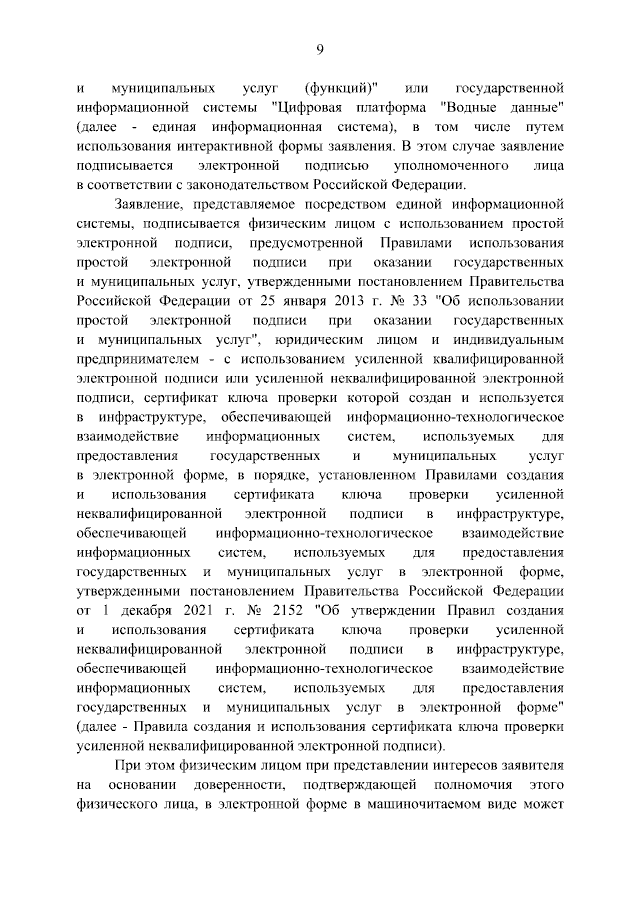 9

и муниципальных услуг (функций)" или государственной информационной системы "Цифровая платформа "Водные данные" (далее - единая информационная система), в том числе путем использования интерактивной формы заявления. В этом случае заявление подписывается электронной подписью уполномоченного лица в соответствии с законодательством Российской Федерации.

Заявление, представляемое посредством единой информационной системы, подписывается физическим лицом с использованием простой электронной подписи, предусмотренной Правилами использования простой электронной подписи при оказании государственных и муниципальных услуг, утвержденными постановлением Правительства Российской Федерации от 25 января 2013 г. № 33 "Об использовании простой электронной подписи при оказании государственных и муниципальных услуг", юридическим лицом и индивидуальным предпринимателем - с использованием усиленной квалифицированной электронной подписи или усиленной неквалифицированной электронной подписи, сертификат ключа проверки которой создан и используется в инфраструктуре, обеспечивающей информационно-технологическое взаимодействие информационных систем, используемых для предоставления государственных и муниципальных услуг в электронной форме, в порядке, установленном Правилами создания и использования сертификата ключа проверки усиленной неквалифицированной электронной подписи в инфраструктуре, обеспечивающей информационно-технологическое взаимодействие информационных систем, используемых для предоставления государственных и муниципальных услуг в электронной форме, утвержденными постановлением Правительства Российской Федерации от 1 декабря 2021 г. № 2152 "Об утверждении Правил создания и использования сертификата ключа проверки усиленной неквалифицированной электронной подписи в инфраструктуре, обеспечивающей информационно-технологическое взаимодействие информационных систем, используемых для предоставления государственных и муниципальных услуг в электронной форме" (далее - Правила создания и использования сертификата ключа проверки усиленной неквалифицированной электронной подписи).

При этом физическим лицом при представлении интересов заявителя на основании доверенности, подтверждающей полномочия этого физического лица, в электронной форме в машиночитаемом виде может